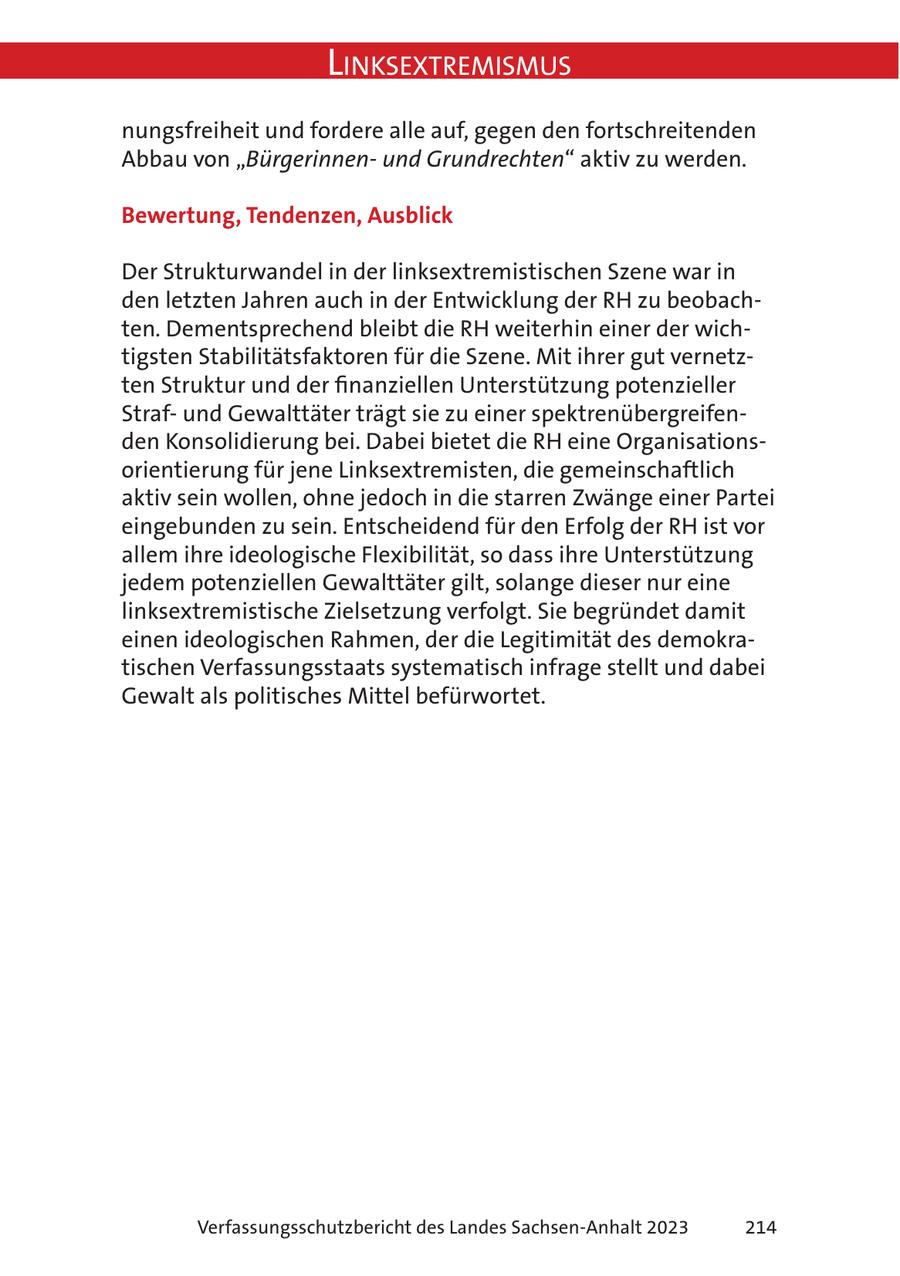 LINKSEXTREMISMUS

nungsfreiheit und fordere alle auf, gegen den fortschreitenden Abbau von „Bürgerinnen- und Grundrechten“ aktiv zu werden.

Bewertung, Tendenzen, Ausblick

Der Strukturwandel in der linksextremistischen Szene war in den letzten Jahren auch in der Entwicklung der RH zu beobachten. Dementsprechend bleibt die RH weiterhin einer der wichtigsten Stabilitätsfaktoren für die Szene. Mit ihrer gut vernetzten Struktur und der finanziellen Unterstützung potenzieller Straf- und Gewalttäter trägt sie zu einer spektrenübergreifenden Konsolidierung bei. Dabei bietet die RH eine Organisationsorientierung für jene Linksextremisten, die gemeinschaftlich aktiv sein wollen, ohne jedoch in die starren Zwänge einer Partei eingebunden zu sein. Entscheidend für den Erfolg der RH ist vor allem ihre ideologische Flexibilität, so dass ihre Unterstützung jedem potenziellen Gewalttäter gilt, solange dieser nur eine linksextremistische Zielsetzung verfolgt. Sie begründet damit einen ideologischen Rahmen, der die Legitimität des demokratischen Verfassungsstaats systematisch infrage stellt und dabei Gewalt als politisches Mittel befürwortet.

Verfassungsschutzbericht des Landes Sachsen-Anhalt 2023 214